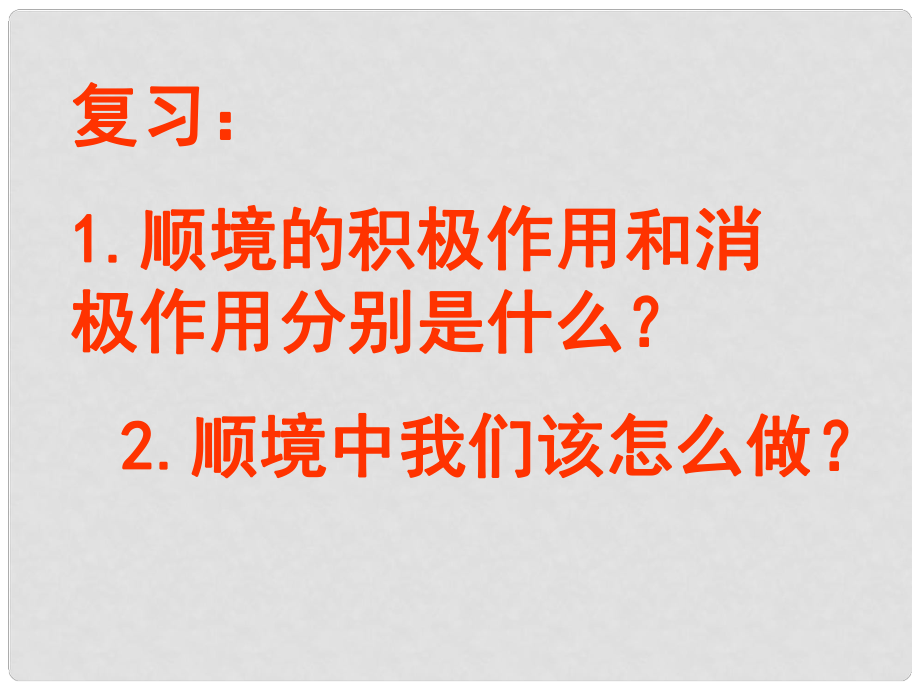 复习：

1. 顺境的积极作用和消极作用分别是什么？

2. 顺境中我们该怎么做？